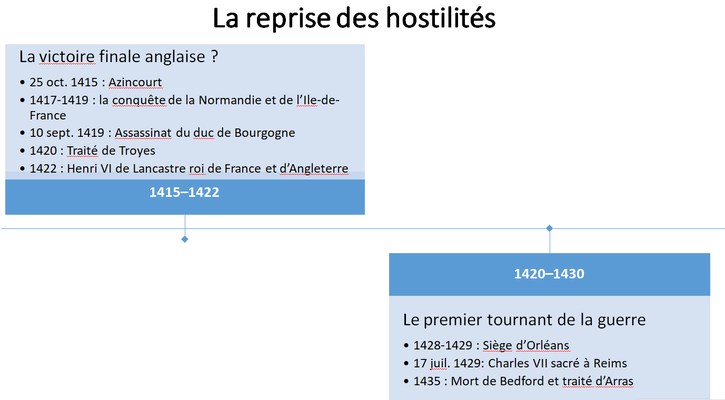 La reprise des hostilités

La victoire finale anglaise ?

• 25 oct. 1415 : Azincourt
• 1417-1419 : la conquête de la Normandie et de l'Ile-de-France
• 10 sept. 1419 : Assassinat du duc de Bourgogne
• 1420 : Traité de Troyes
• 1422 : Henri VI de Lancastre roi de France et d'Angleterre

1415–1422

1420–1430

Le premier tournant de la guerre

• 1428-1429 : Siège d'Orléans
• 17 juil. 1429: Charles VII sacré à Reims
• 1435 : Mort de Bedford et traité d'Arras